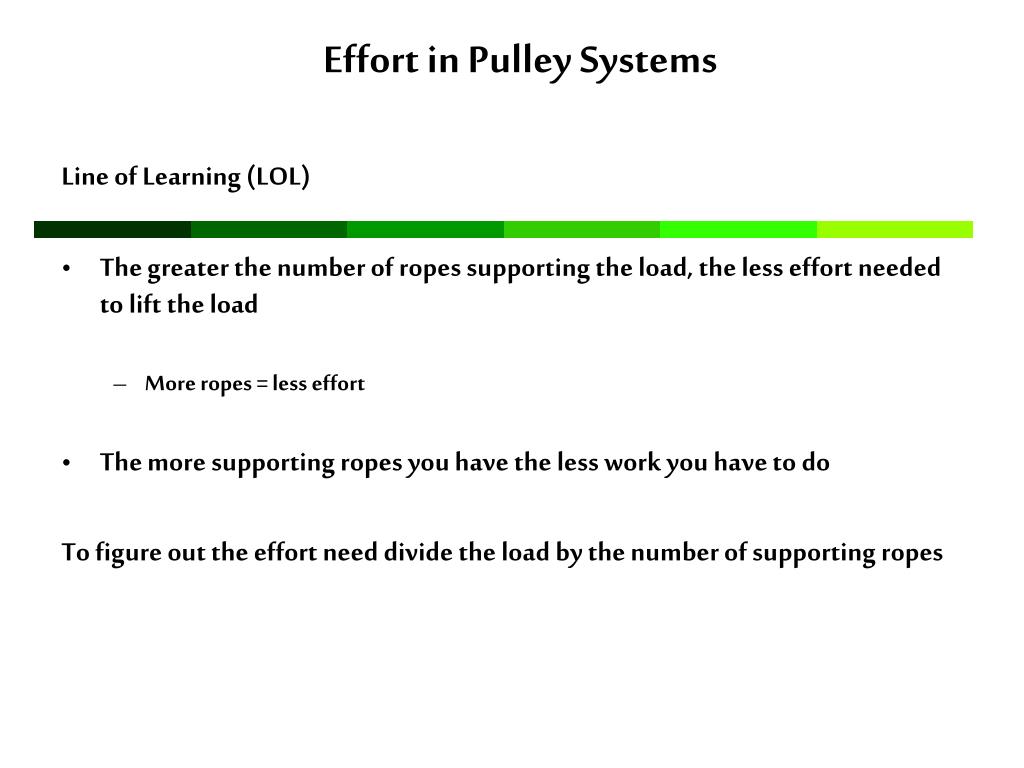 Effort in Pulley Systems

Line of Learning (LOL)

• The greater the number of ropes supporting the load, the less effort needed to lift the load

– More ropes = less effort

• The more supporting ropes you have the less work you have to do

To figure out the effort need divide the load by the number of supporting ropes